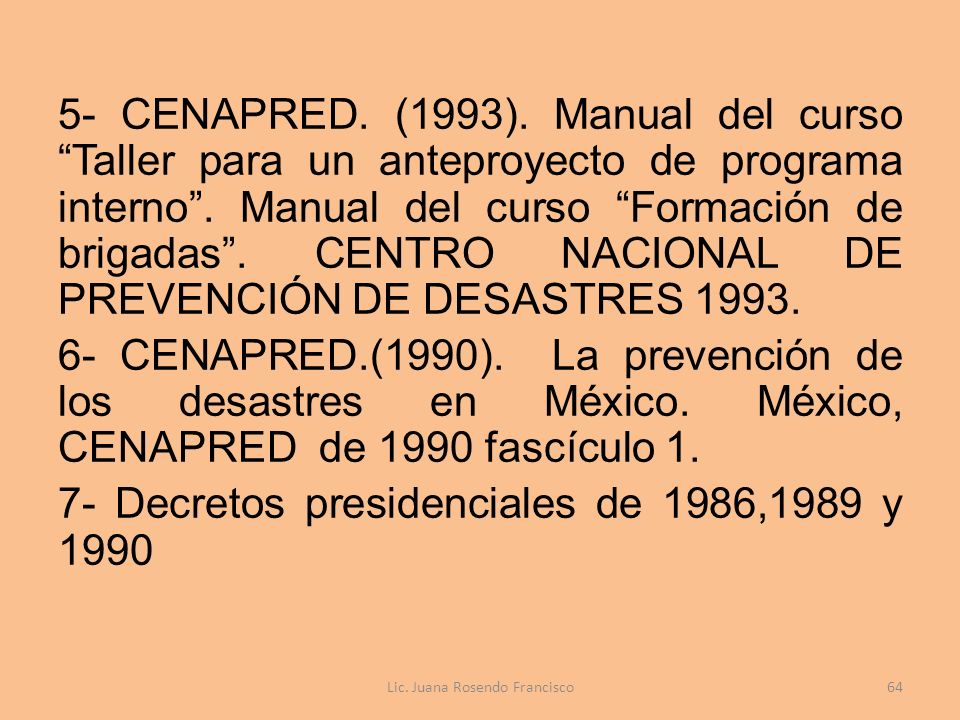 5- CENAPRED. (1993). Manual del curso “Taller para un anteproyecto de programa interno”. Manual del curso “Formación de brigadas”. CENTRO NACIONAL DE PREVENCIÓN DE DESASTRES 1993.

6- CENAPRED.(1990). La prevención de los desastres en México. México, CENAPRED de 1990 fascículo 1.

7- Decretos presidenciales de 1986,1989 y 1990

Lic. Juana Rosendo Francisco

64